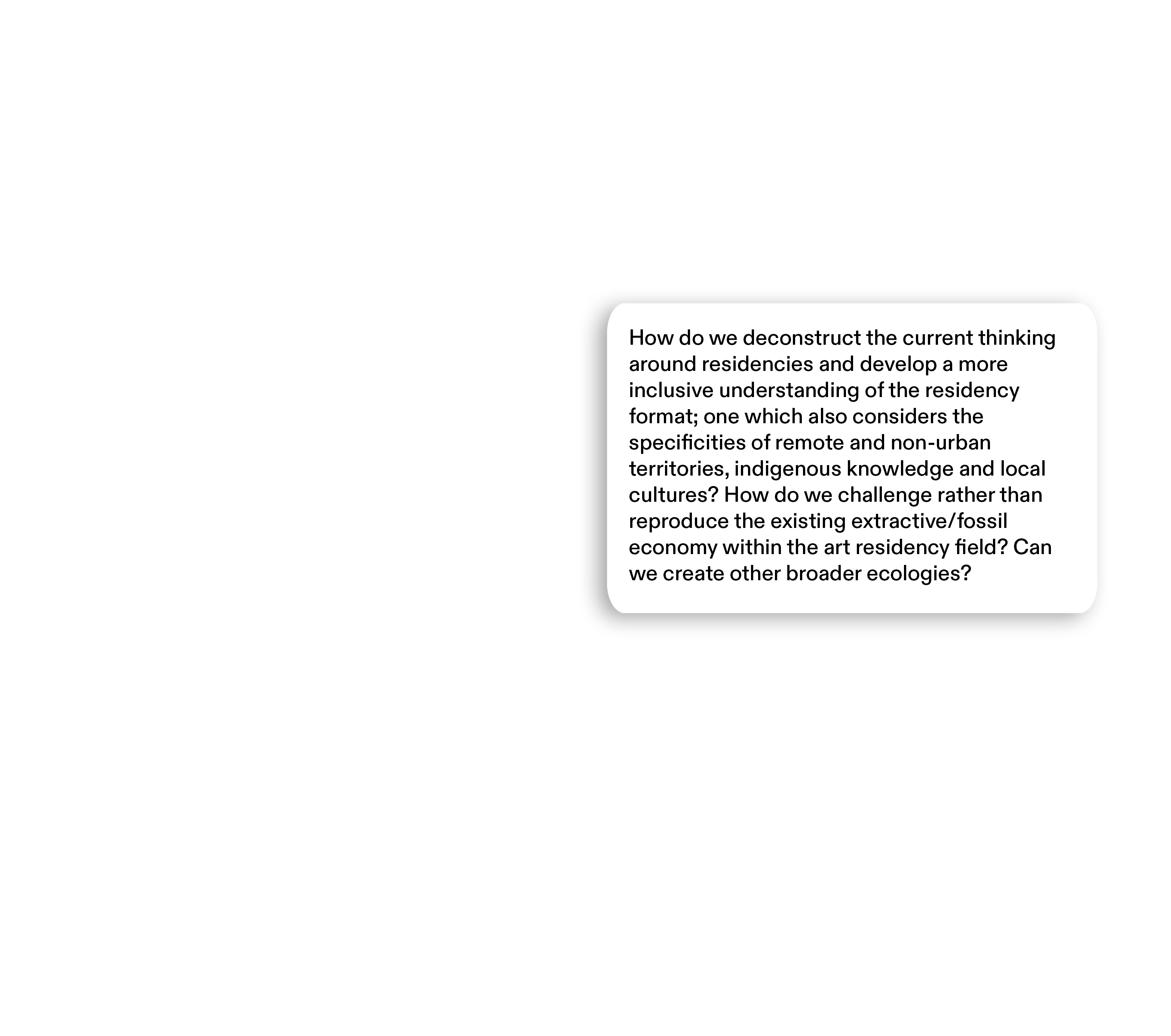 How do we deconstruct the current thinking around residencies and develop a more inclusive understanding of the residency format; one which also considers the specificities of remote and non-urban territories, indigenous knowledge and local cultures? How do we challenge rather than reproduce the existing extractive/fossil economy within the art residency field? Can we create other broader ecologies?